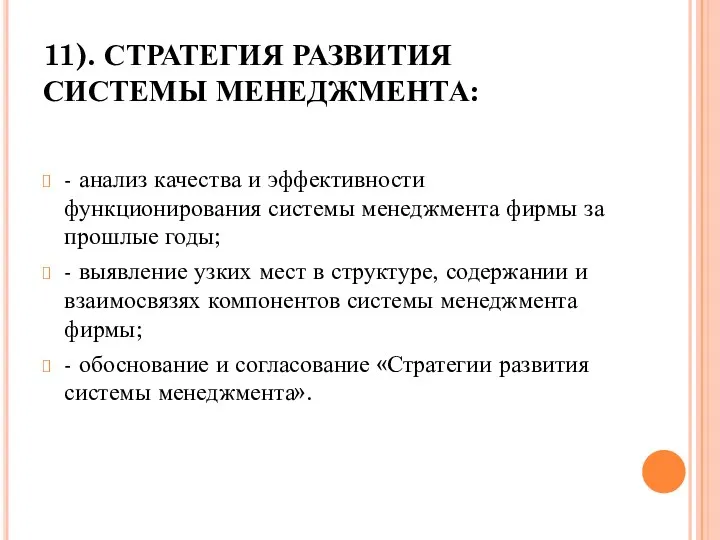 11). СТРАТЕГИЯ РАЗВИТИЯ СИСТЕМЫ МЕНЕДЖМЕНТА:

- анализ качества и эффективности функционирования системы менеджмента фирмы за прошлые годы;

- выявление узких мест в структуре, содержании и взаимосвязях компонентов системы менеджмента фирмы;

- обоснование и согласование «Стратегии развития системы менеджмента».